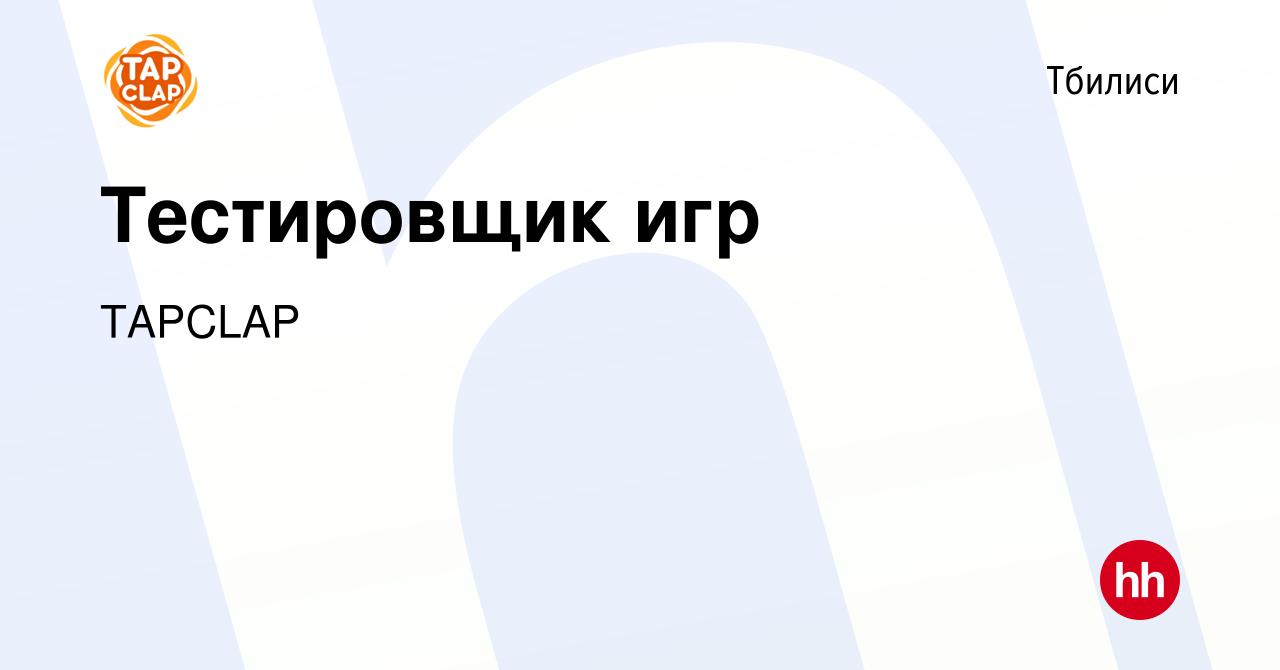 TAP CLAP

Тбилиси

Тестировщик игр

TAPCLAP

hh